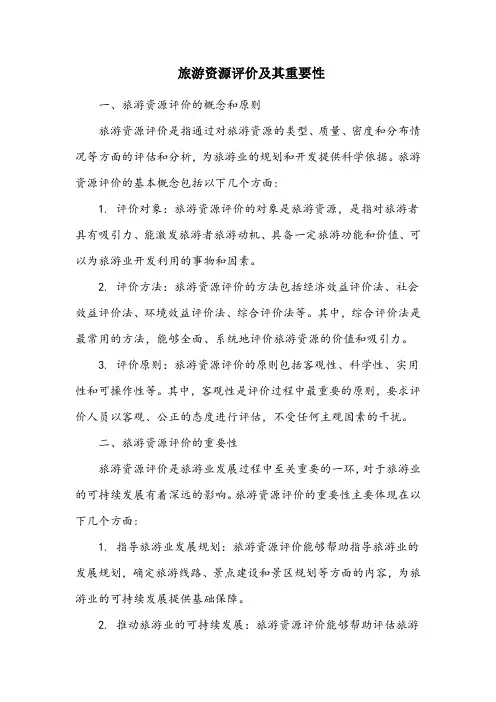 旅游资源评价及其重要性

一、旅游资源评价的概念和原则

旅游资源评价是指通过对旅游资源的类型、质量、密度和分布情况等方面的评估和分析，为旅游业的规划和开发提供科学依据。旅游资源评价的基本概念包括以下几个方面：

1. 评价对象：旅游资源评价的对象是旅游资源，是指对旅游者具有吸引力、能激发旅游者旅游动机、具备一定旅游功能和价值、可以为旅游业开发利用的事物和因素。

2. 评价方法：旅游资源评价的方法包括经济效益评价法、社会效益评价法、环境效益评价法、综合评价法等。其中，综合评价法是最常用的方法，能够全面、系统地评价旅游资源的价值和吸引力。

3. 评价原则：旅游资源评价的原则包括客观性、科学性、实用性和可操作性等。其中，客观性是评价过程中最重要的原则，要求评价人员以客观、公正的态度进行评估，不受任何主观因素的干扰。

二、旅游资源评价的重要性

旅游资源评价是旅游业发展过程中至关重要的一环，对于旅游业的可持续发展有着深远的影响。旅游资源评价的重要性主要体现在以下几个方面：

1. 指导旅游业发展规划：旅游资源评价能够帮助指导旅游业的发展规划，确定旅游线路、景点建设和景区规划等方面的内容，为旅游业的可持续发展提供基础保障。

2. 推动旅游业的可持续发展：旅游资源评价能够帮助评估旅游